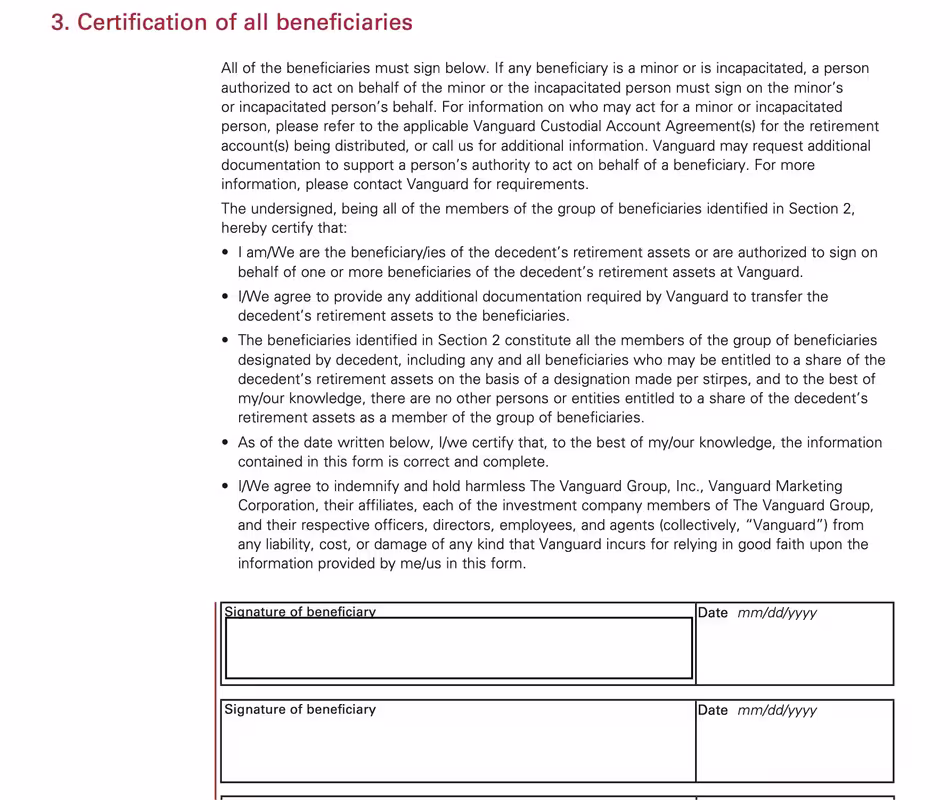 3. Certification of all beneficiaries

All of the beneficiaries must sign below. If any beneficiary is a minor or is incapacitated, a person authorized to act on behalf of the minor or the incapacitated person must sign on the minor's or incapacitated person's behalf. For information on who may act for a minor or incapacitated person, please refer to the applicable Vanguard Custodial Account Agreement(s) for the retirement account(s) being distributed, or call us for additional information. Vanguard may request additional documentation to support a person's authority to act on behalf of a beneficiary. For more information, please contact Vanguard for requirements.

The undersigned, being all of the members of the group of beneficiaries identified in Section 2, hereby certify that:

• I am/We are the beneficiary/ies of the decedent's retirement assets or are authorized to sign on behalf of one or more beneficiaries of the decedent's retirement assets at Vanguard.

• I/We agree to provide any additional documentation required by Vanguard to transfer the decedent's retirement assets to the beneficiaries.

• The beneficiaries identified in Section 2 constitute all the members of the group of beneficiaries designated by decedent, including any and all beneficiaries who may be entitled to a share of the decedent's retirement assets on the basis of a designation made per stirpes, and to the best of my/our knowledge, there are no other persons or entities entitled to a share of the decedent's retirement assets as a member of the group of beneficiaries.

• As of the date written below, I/we certify that, to the best of my/our knowledge, the information contained in this form is correct and complete.

• I/We agree to indemnify and hold harmless The Vanguard Group, Inc., Vanguard Marketing Corporation, their affiliates, each of the investment company members of The Vanguard Group, and their respective officers, directors, employees, and agents (collectively, "Vanguard") from any liability, cost, or damage of any kind that Vanguard incurs for relying in good faith upon the information provided by me/us in this form.

Signature of beneficiary
Date mm/dd/yyyy

Signature of beneficiary
Date mm/dd/yyyy